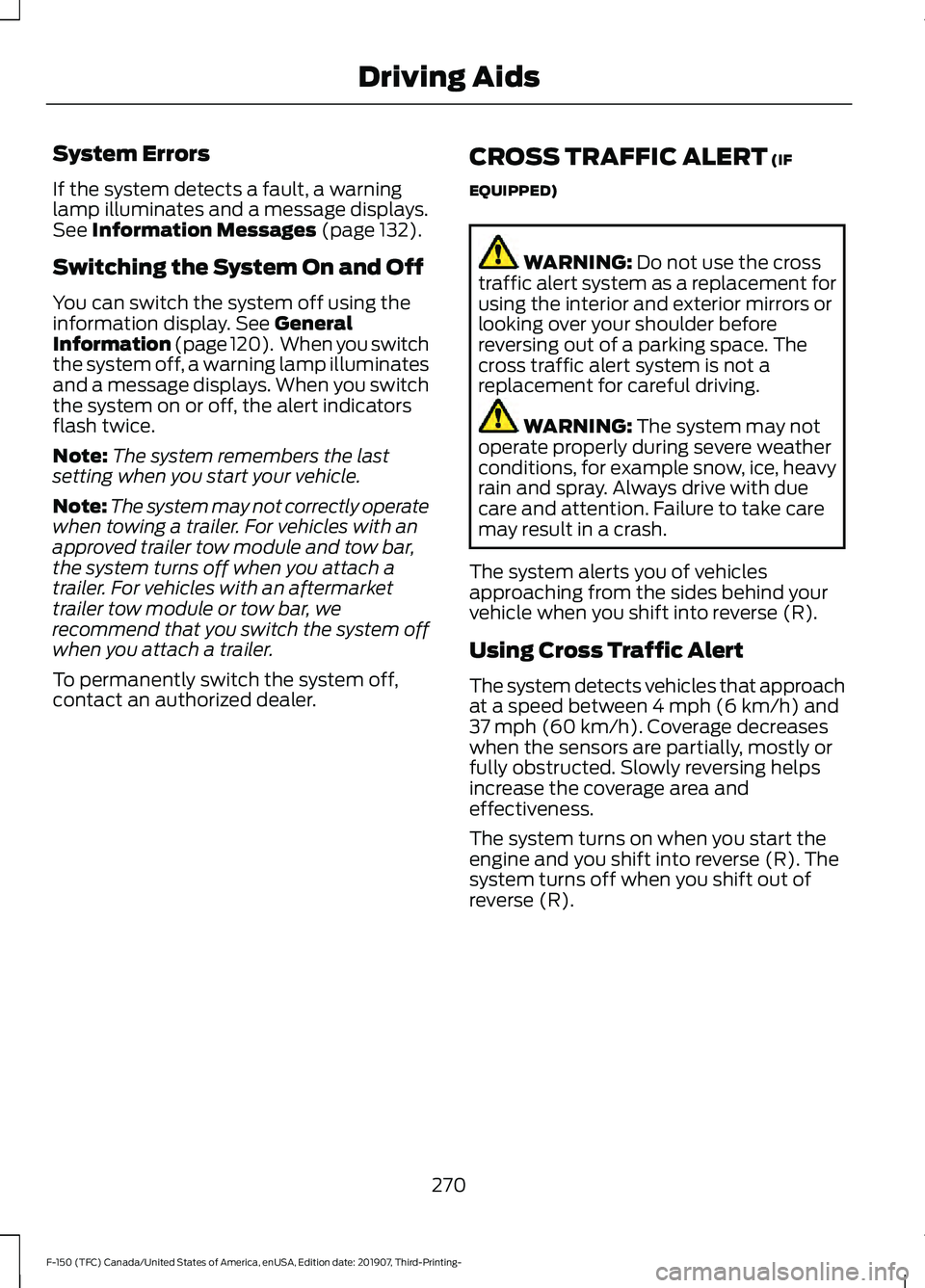 Driving Aids

System Errors

If the system detects a fault, a warning lamp illuminates and a message displays. See Information Messages (page 132).

Switching the System On and Off

You can switch the system off using the information display. See General Information (page 120). When you switch the system off, a warning lamp illuminates and a message displays. When you switch the system on or off, the alert indicators flash twice.

Note: The system remembers the last setting when you start your vehicle.

Note: The system may not correctly operate when towing a trailer. For vehicles with an approved trailer tow module and tow bar, the system turns off when you attach a trailer. For vehicles with an aftermarket trailer tow module or tow bar, we recommend that you switch the system off when you attach a trailer.

To permanently switch the system off, contact an authorized dealer.

CROSS TRAFFIC ALERT (IF EQUIPPED)

WARNING: Do not use the cross traffic alert system as a replacement for using the interior and exterior mirrors or looking over your shoulder before reversing out of a parking space. The cross traffic alert system is not a replacement for careful driving.

WARNING: The system may not operate properly during severe weather conditions, for example snow, ice, heavy rain and spray. Always drive with due care and attention. Failure to take care may result in a crash.

The system alerts you of vehicles approaching from the sides behind your vehicle when you shift into reverse (R).

Using Cross Traffic Alert

The system detects vehicles that approach at a speed between 4 mph (6 km/h) and 37 mph (60 km/h). Coverage decreases when the sensors are partially, mostly or fully obstructed. Slowly reversing helps increase the coverage area and effectiveness.

The system turns on when you start the engine and you shift into reverse (R). The system turns off when you shift out of reverse (R).

270

F-150 (TFC) Canada/United States of America, enUSA, Edition date: 201907, Third-Printing-

carmanualsonline.info